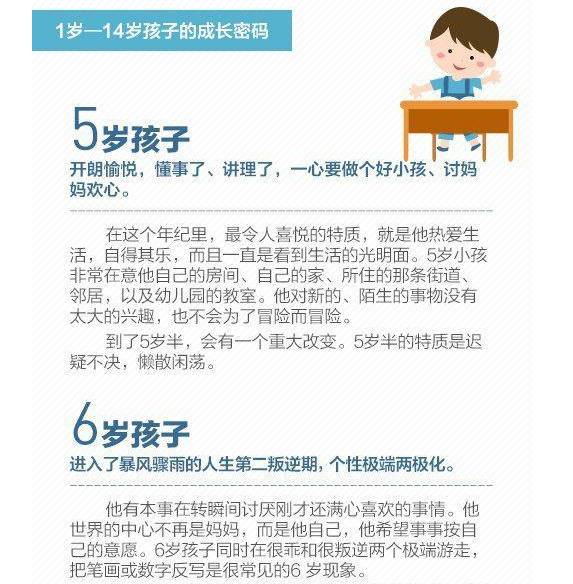 1岁—14岁孩子的成长密码

5岁孩子

开朗愉悦，懂事了、讲理了，一心要做个好小孩、讨妈妈欢心。

在这个年纪里，最令人喜悦的特质，就是他热爱生活，自得其乐，而且一直是看到生活的光明面。5岁小孩非常在意他自己的房间、自己的家、所住的那条街道、邻居，以及幼儿园的教室。他对新的、陌生的事物没有太大的兴趣，也不会为了冒险而冒险。

到了5岁半，会有一个重大改变。5岁半的特质是迟疑不决，懒散闲荡。

6岁孩子

进入了暴风骤雨的人生第二叛逆期，个性极端两极化。

他有本事在转瞬间讨厌刚才还满心喜欢的事情。他世界的中心不再是妈妈，而是他自己，他希望事事按自己的意愿。6岁孩子同时在很乖和很叛逆两个极端游走，把笔画或数字反写是很常见的6岁现象。